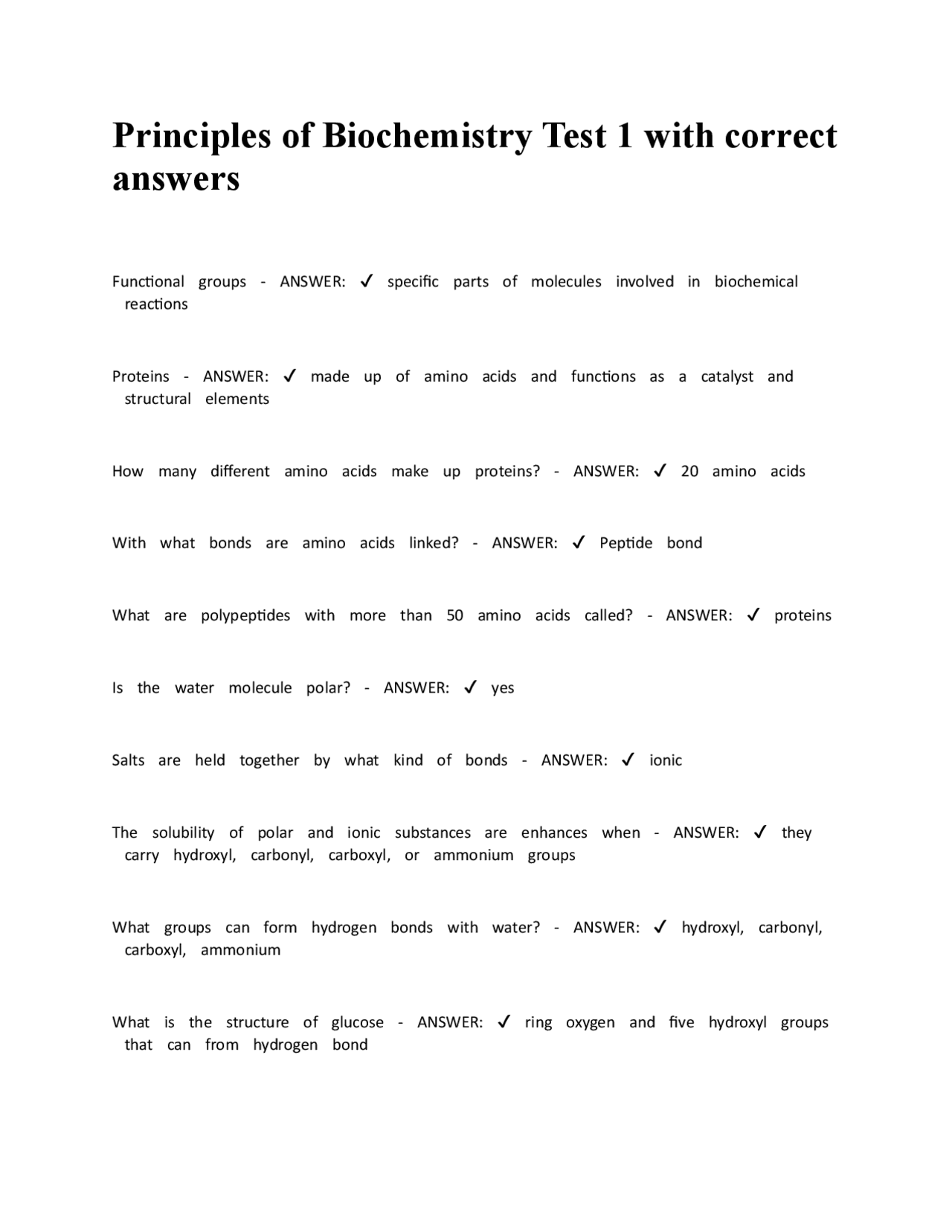 Principles of Biochemistry Test 1 with correct answers

Functional groups - ANSWER: ✓ specific parts of molecules involved in biochemical reactions

Proteins - ANSWER: ✓ made up of amino acids and functions as a catalyst and structural elements

How many different amino acids make up proteins? - ANSWER: ✓ 20 amino acids

With what bonds are amino acids linked? - ANSWER: ✓ Peptide bond

What are polypeptides with more than 50 amino acids called? - ANSWER: ✓ proteins

Is the water molecule polar? - ANSWER: ✓ yes

Salts are held together by what kind of bonds - ANSWER: ✓ ionic

The solubility of polar and ionic substances are enhances when - ANSWER: ✓ they carry hydroxyl, carbonyl, carboxyl, or ammonium groups

What groups can form hydrogen bonds with water? - ANSWER: ✓ hydroxyl, carbonyl, carboxyl, ammonium

What is the structure of glucose - ANSWER: ✓ ring oxygen and five hydroxyl groups that can from hydrogen bond